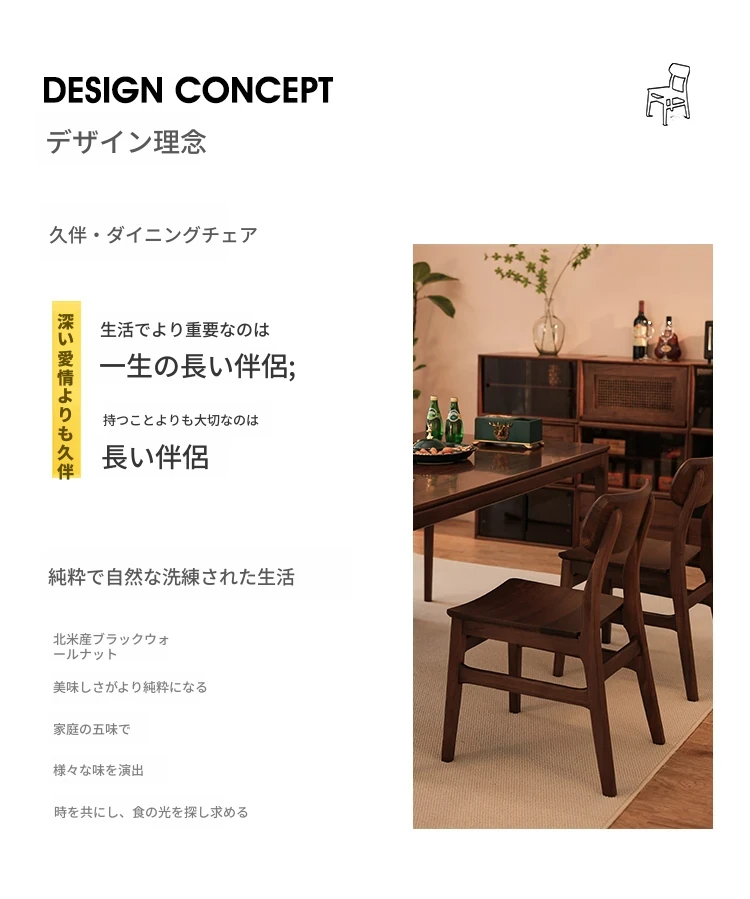 DESIGN CONCEPT

デザイン理念

久伴・ダイニングチェア

深い愛情よりも久伴

生活でより重要なのは

一生の長い伴侶;

持つことよりも大切なのは

長い伴侶

純粋で自然な洗練された生活

北米産ブラックウォールナット

美味しさがより純粋になる

家庭の五味で

様々な味を演出

時を共にし、食の光を探し求める